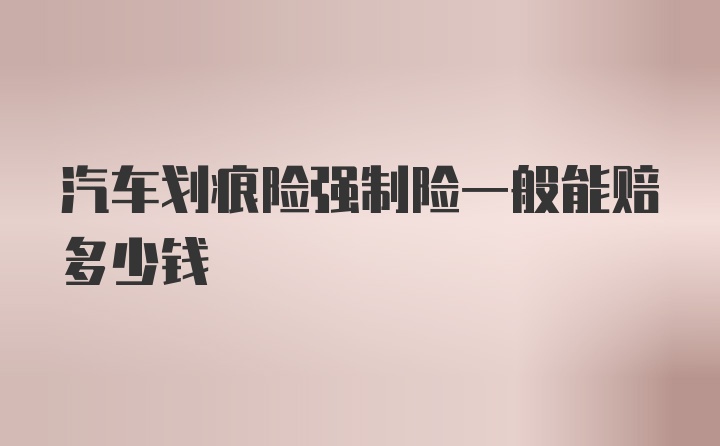 汽车划痕险强制险一般能赔多少钱